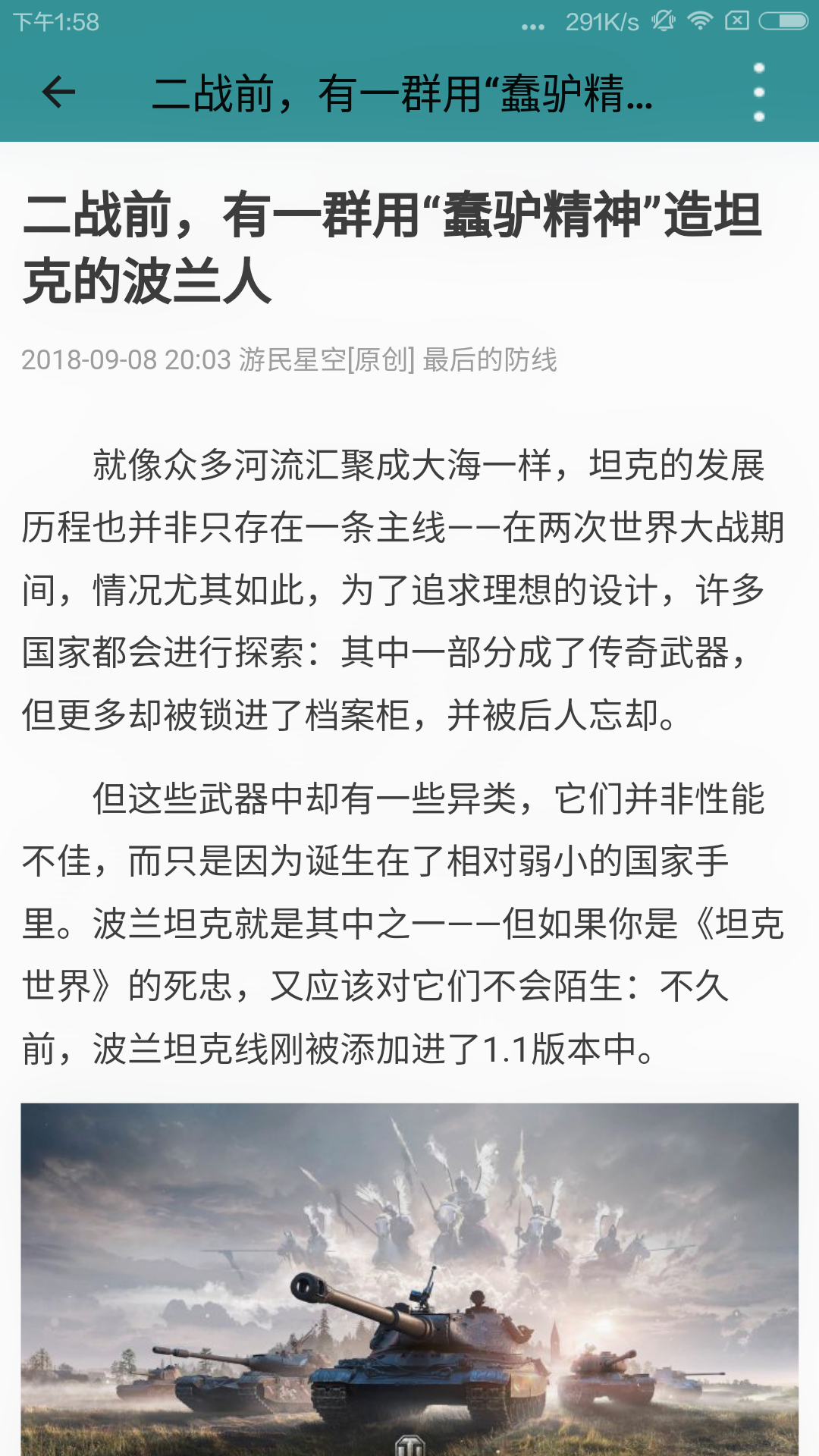 下午1:58 ... 291K/s

二战前，有一群用“蠢驴精...

二战前，有一群用“蠢驴精神”造坦克的波兰人

2018-09-08 20:03 游民星空[原创] 最后的防线

就像众多河流汇聚成大海一样，坦克的发展历程也并非只存在一条主线——在两次世界大战期间，情况尤其如此，为了追求理想的设计，许多国家都会进行探索：其中一部分成了传奇武器，但更多却被锁进了档案柜，并被后人忘却。

但这些武器中却有一些异类，它们并非性能不佳，而只是因为诞生在了相对弱小的国家手里。波兰坦克就是其中之一——但如果你是《坦克世界》的死忠，又应该对它们不会陌生：不久前，波兰坦克线刚被添加进了1.1版本中。